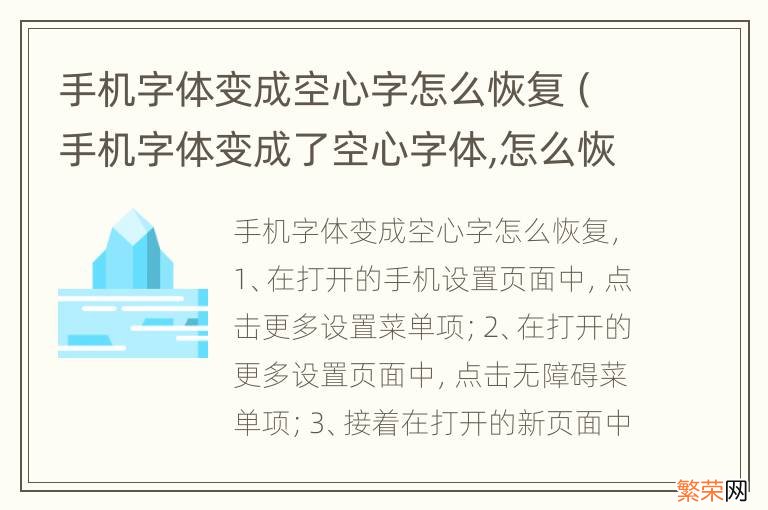 手机字体变成空心字怎么恢复（手机字体变成了空心字体,怎么恢

手机字体变成空心字怎么恢复，1、在打开的手机设置页面中，点击更多设置菜单项；2、在打开的更多设置页面中，点击无障碍菜单项；3、接着在打开的新页面中

繁荣网